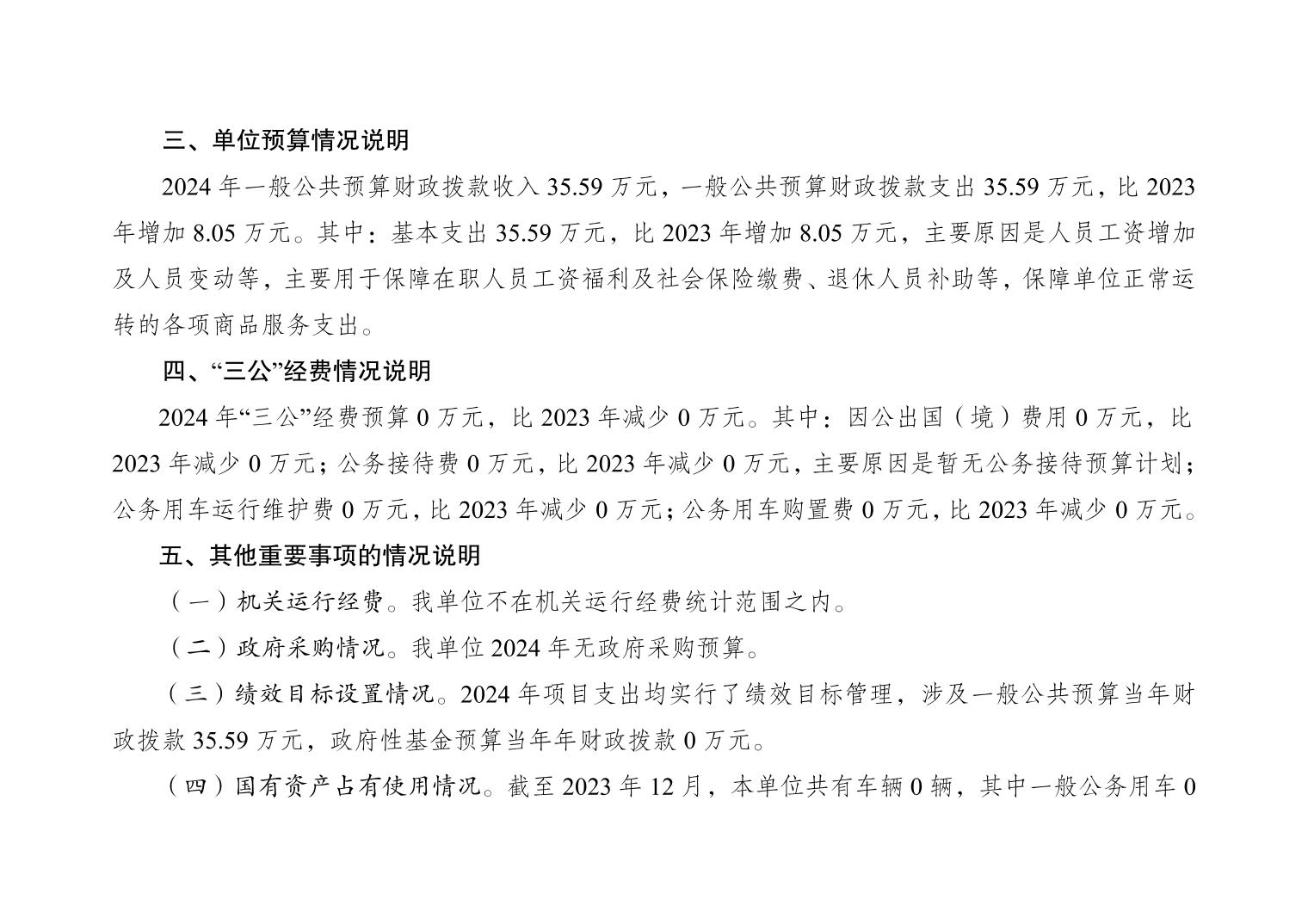 三、单位预算情况说明

2024 年一般公共预算财政拨款收入 35.59 万元，一般公共预算财政拨款支出 35.59 万元，比 2023 年增加 8.05 万元。其中：基本支出 35.59 万元，比 2023 年增加 8.05 万元，主要原因是人员工资增加及人员变动等，主要用于保障在职人员工资福利及社会保险缴费、退休人员补助等，保障单位正常运转的各项商品服务支出。

四、“三公”经费情况说明

2024 年“三公”经费预算 0 万元，比 2023 年减少 0 万元。其中：因公出国（境）费用 0 万元，比 2023 年减少 0 万元；公务接待费 0 万元，比 2023 年减少 0 万元，主要原因是暂无公务接待预算计划；公务用车运行维护费 0 万元，比 2023 年减少 0 万元；公务用车购置费 0 万元，比 2023 年减少 0 万元。

五、其他重要事项的情况说明

（一）机关运行经费。我单位不在机关运行经费统计范围之内。

（二）政府采购情况。我单位 2024 年无政府采购预算。

（三）绩效目标设置情况。2024 年项目支出均实行了绩效目标管理，涉及一般公共预算当年财政拨款 35.59 万元，政府性基金预算当年年财政拨款 0 万元。

（四）国有资产占有使用情况。截至 2023 年 12 月，本单位共有车辆 0 辆，其中一般公务用车 0